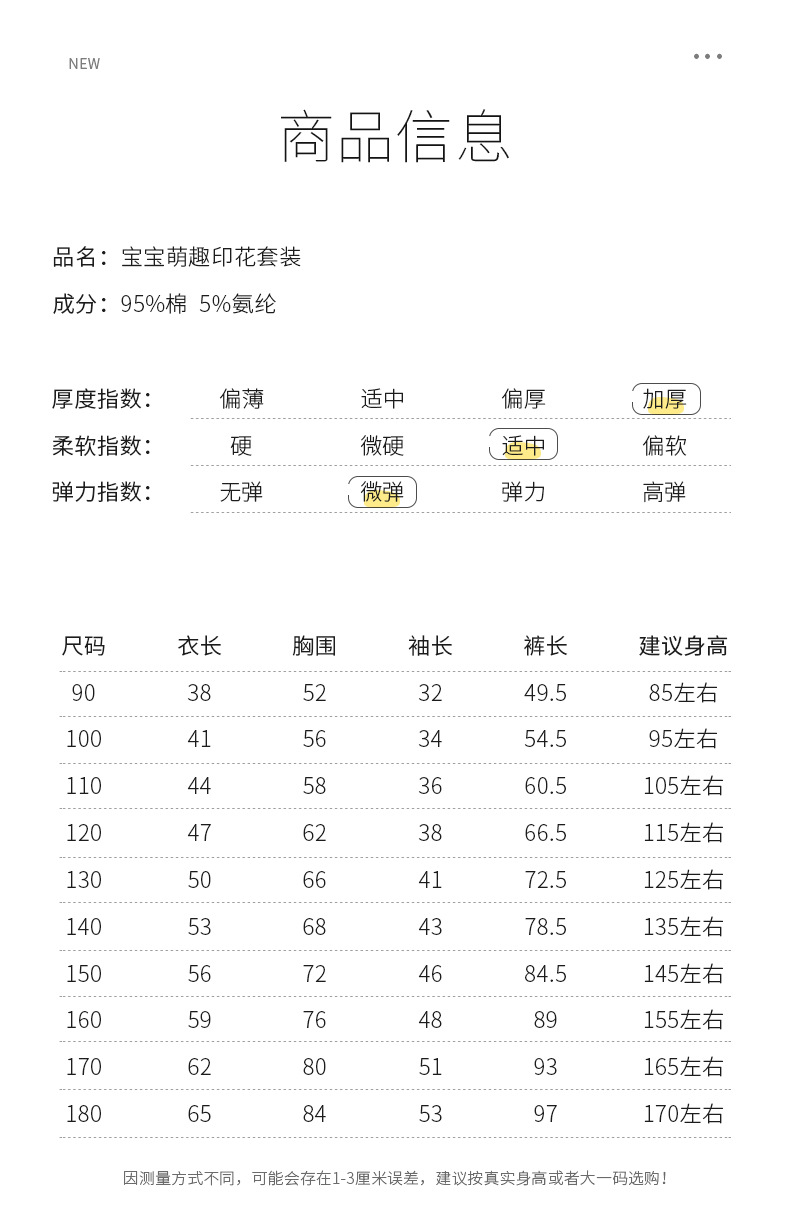 NEW

商品信息

品名：宝宝萌趣印花套装

成分：95%棉 5%氨纶

厚度指数： 偏薄 适中 偏厚 加厚

柔软指数： 硬 微硬 适中 偏软

弹力指数： 无弹 微弹 弹力 高弹

| 尺码 | 衣长 | 胸围 | 袖长 | 裤长 | 建议身高 |
|---|---|---|---|---|---|
| 90 | 38 | 52 | 32 | 49.5 | 85左右 |
| 100 | 41 | 56 | 34 | 54.5 | 95左右 |
| 110 | 44 | 58 | 36 | 60.5 | 105左右 |
| 120 | 47 | 62 | 38 | 66.5 | 115左右 |
| 130 | 50 | 66 | 41 | 72.5 | 125左右 |
| 140 | 53 | 68 | 43 | 78.5 | 135左右 |
| 150 | 56 | 72 | 46 | 84.5 | 145左右 |
| 160 | 59 | 76 | 48 | 89 | 155左右 |
| 170 | 62 | 80 | 51 | 93 | 165左右 |
| 180 | 65 | 84 | 53 | 97 | 170左右 |

因测量方式不同，可能会存在1-3厘米误差，建议按真实身高或者大一码选购！